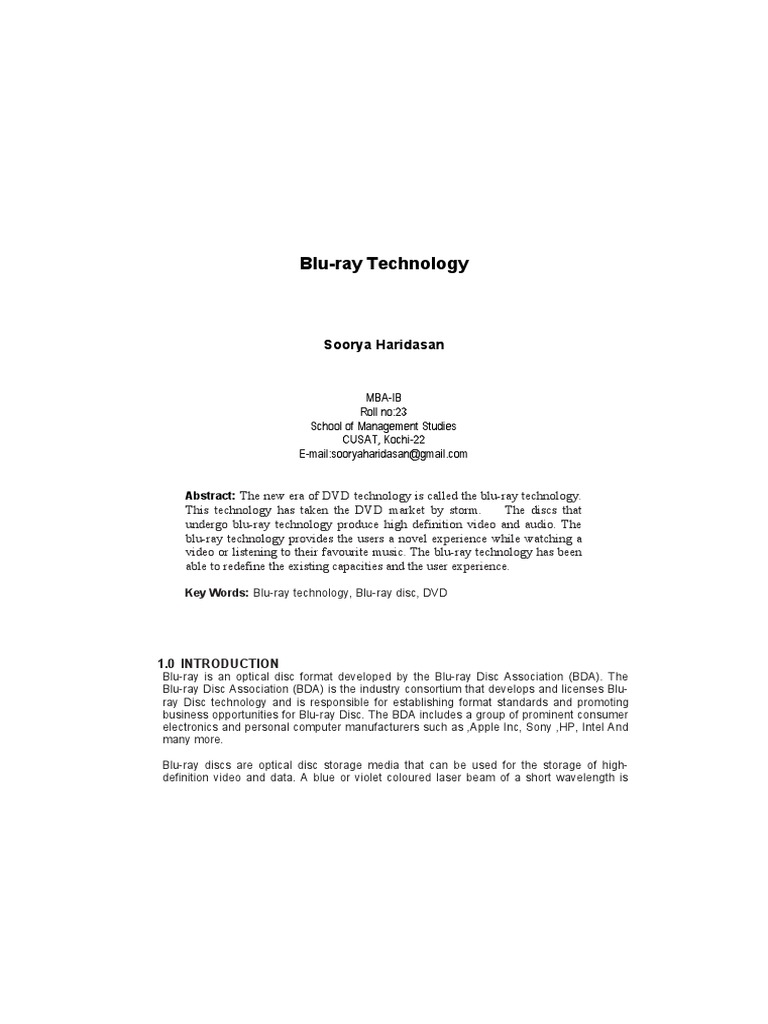 Blu-ray Technology

Soorya Haridasan

MBA-IB
Roll no:23
School of Management Studies
CUSAT, Kochi-22
E-mail:sooryaharidasan@gmail.com

Abstract: The new era of DVD technology is called the blu-ray technology. This technology has taken the DVD market by storm. The discs that undergo blu-ray technology produce high definition video and audio. The blu-ray technology provides the users a novel experience while watching a video or listening to their favourite music. The blu-ray technology has been able to redefine the existing capacities and the user experience.

Key Words: Blu-ray technology, Blu-ray disc, DVD

1.0 INTRODUCTION
Blu-ray is an optical disc format developed by the Blu-ray Disc Association (BDA). The Blu-ray Disc Association (BDA) is the industry consortium that develops and licenses Blu-ray Disc technology and is responsible for establishing format standards and promoting business opportunities for Blu-ray Disc. The BDA includes a group of prominent consumer electronics and personal computer manufacturers such as ,Apple Inc, Sony ,HP, Intel And many more.

Blu-ray discs are optical disc storage media that can be used for the storage of high-definition video and data. A blue or violet coloured laser beam of a short wavelength is